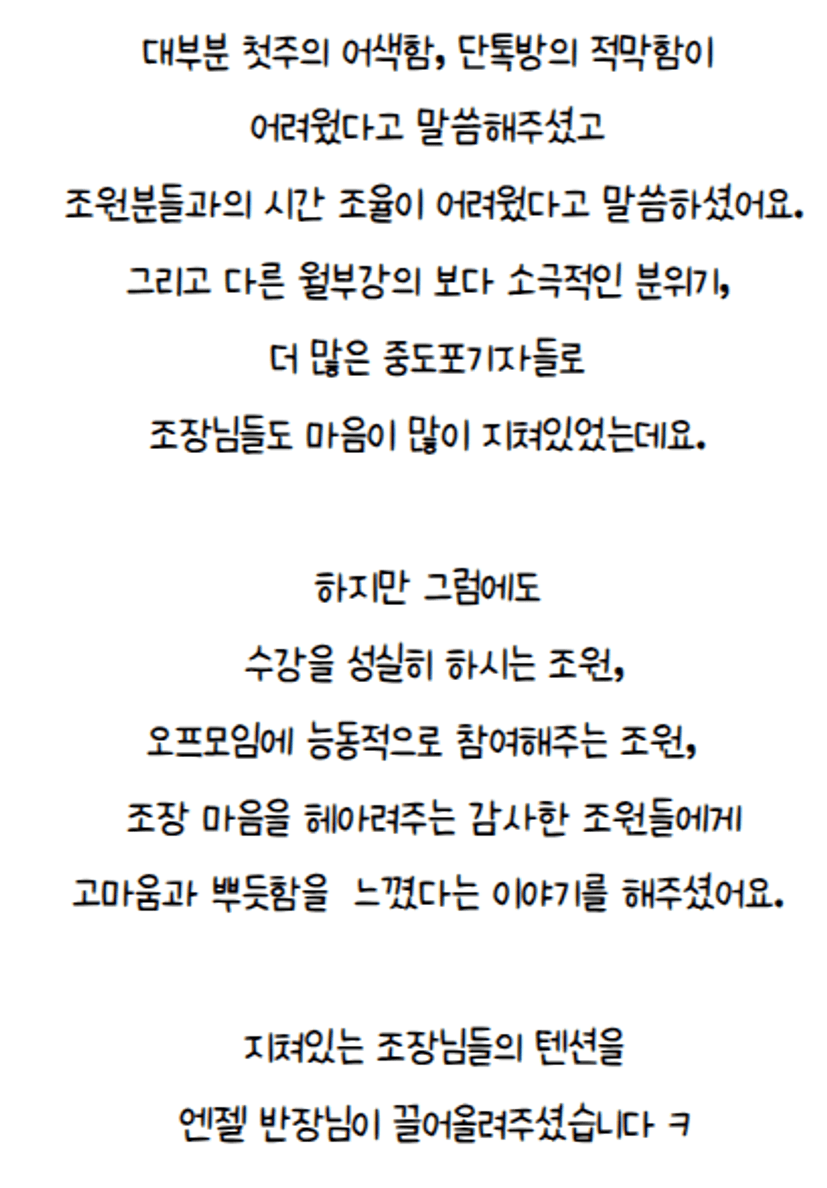 대부분 첫주의 어색함, 단톡방의 적막함이
어려웠다고 말씀해주셨고
조원분들과의 시간 조율이 어려웠다고 말씀하셨어요.
그리고 다른 월부강의 보다 소극적인 분위기,
더 많은 중도포기자들로
조장님들도 마음이 많이 지쳐있었는데요.

하지만 그럼에도
수강을 성실히 하시는 조원,
오프모임에 능동적으로 참여해주는 조원,
조장 마음을 헤아려주는 감사한 조원들에게
고마움과 뿌듯함을  느꼈다는 이야기를 해주셨어요.

지쳐있는 조장님들의 텐션을
엔젤 반장님이 끌어올려주셨습니다 ㅋ